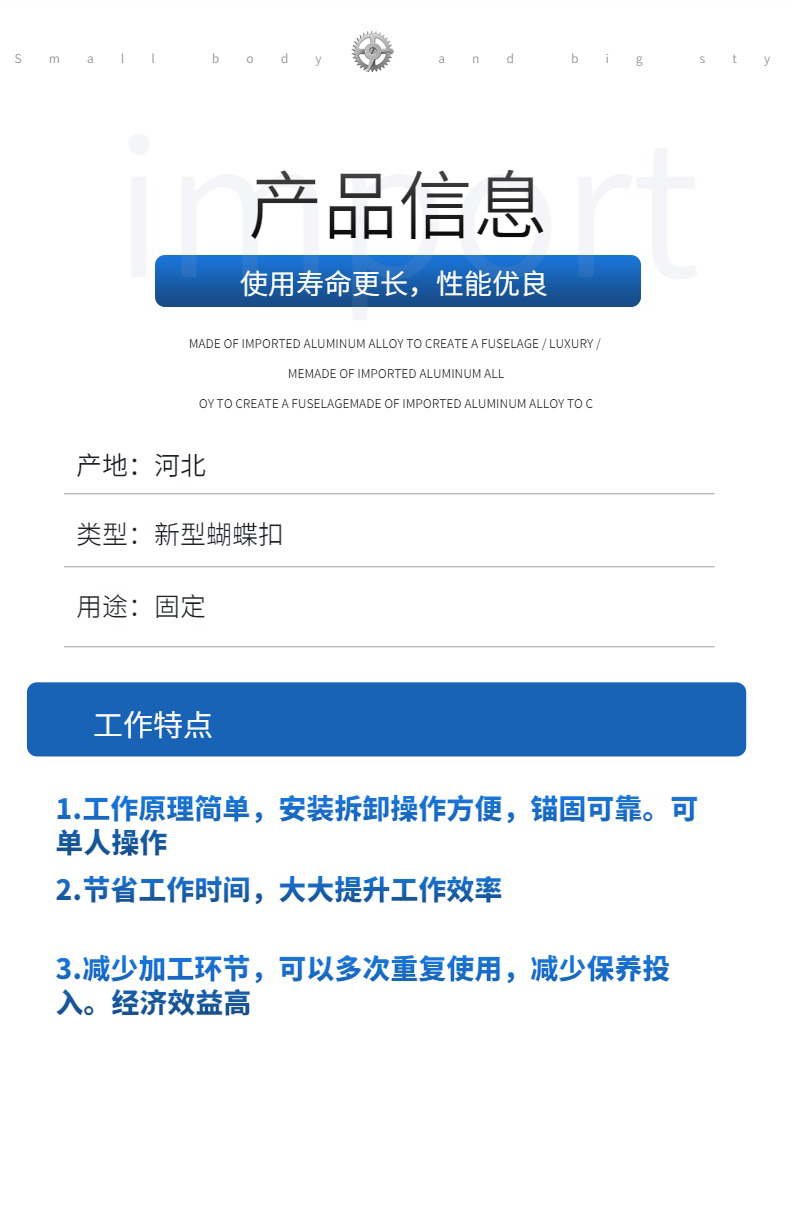 Small body and big sty

import

产品信息

使用寿命更长，性能优良

MADE OF IMPORTED ALUMINUM ALLOY TO CREATE A FUSELAGE / LUXURY / MEMADE OF IMPORTED ALUMINUM ALL OY TO CREATE A FUSELAGEMADE OF IMPORTED ALUMINUM ALLOY TO C

产地：河北

类型：新型蝴蝶扣

用途：固定

工作特点

1.工作原理简单，安装拆卸操作方便，锚固可靠。可单人操作

2.节省工作时间，大大提升工作效率

3.减少加工环节，可以多次重复使用，减少保养投入。经济效益高